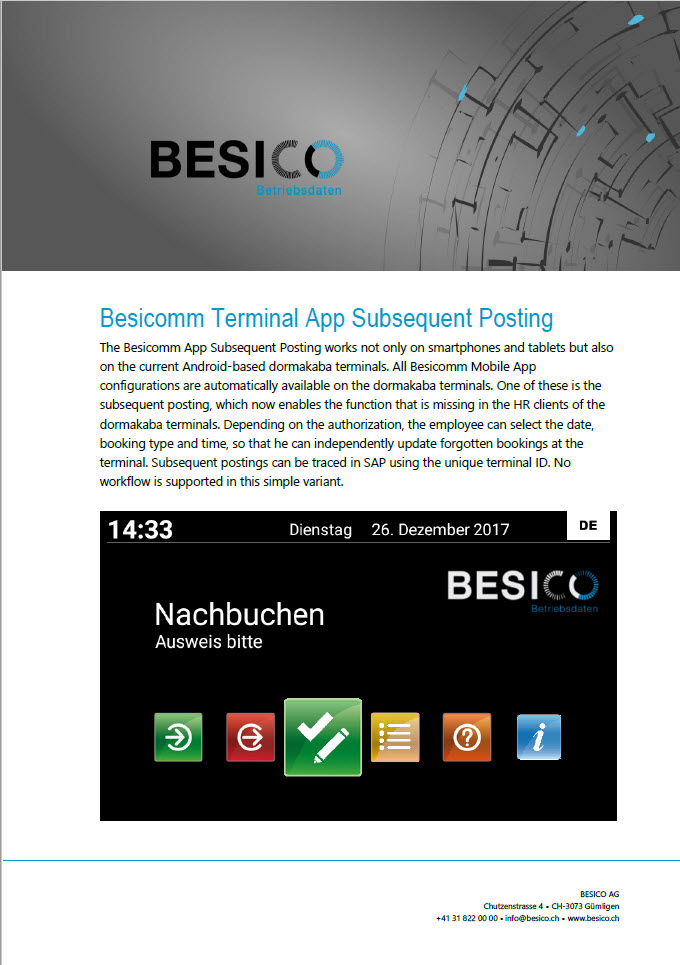 BESICO
Betriebsdaten

Besicomm Terminal App Subsequent Posting

The Besicomm App Subsequent Posting works not only on smartphones and tablets but also on the current Android-based dormakaba terminals. All Besicomm Mobile App configurations are automatically available on the dormakaba terminals. One of these is the subsequent posting, which now enables the function that is missing in the HR clients of the dormakaba terminals. Depending on the authorization, the employee can select the date, booking type and time, so that he can independently update forgotten bookings at the terminal. Subsequent postings can be traced in SAP using the unique terminal ID. No workflow is supported in this simple variant.

14:33 Dienstag 26. Dezember 2017 DE

BESICO
Betriebsdaten

Nachbuchen
Ausweis bitte

BESICO AG
Chutzenstrasse 4 • CH-3073 Gümligen
+41 31 822 00 00 • info@besico.ch • www.besico.ch